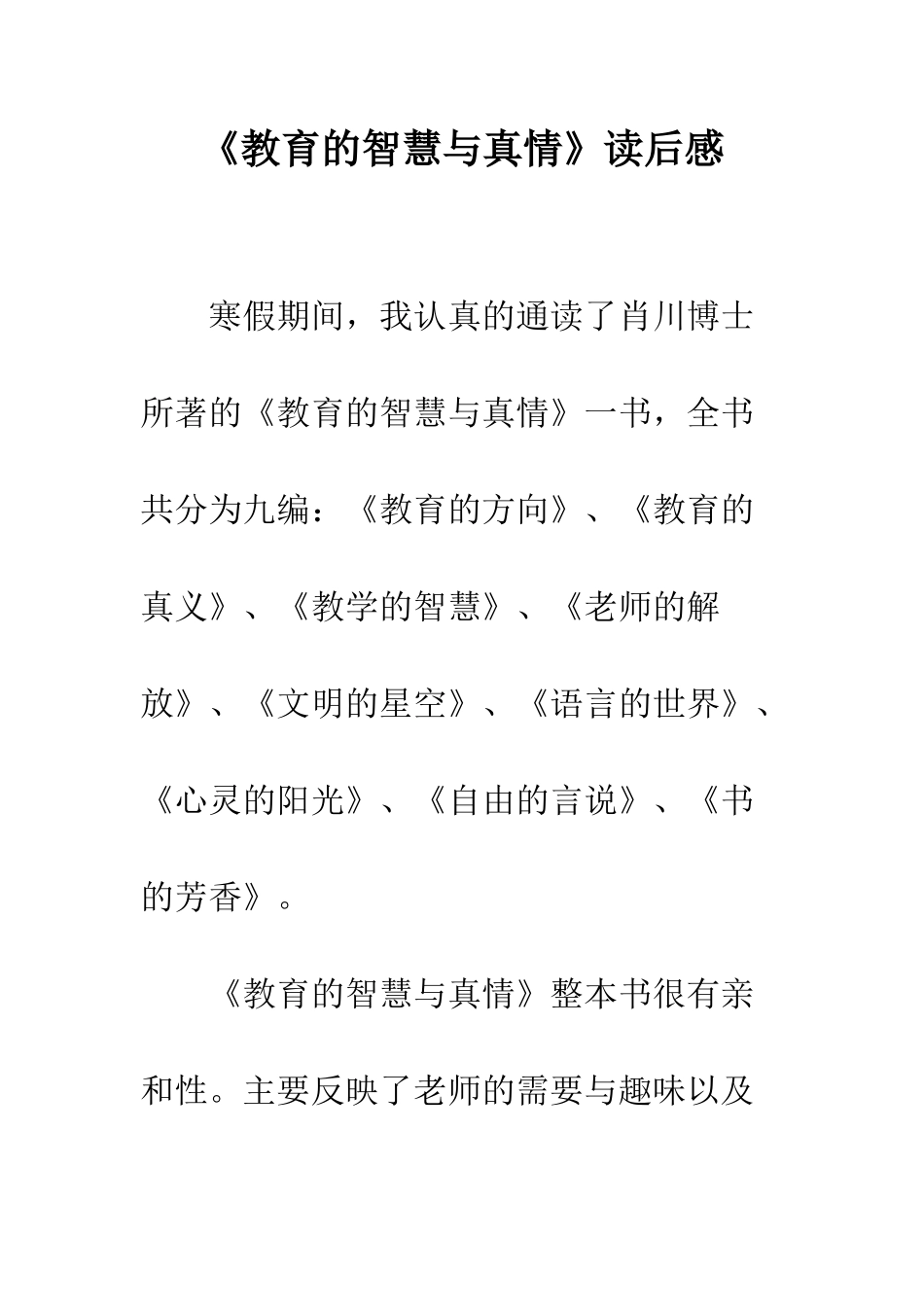 《教育的智慧与真情》读后感

寒假期间，我认真的通读了肖川博士所著的《教育的智慧与真情》一书，全书共分为九编：《教育的方向》、《教育的真义》、《教学的智慧》、《老师的解放》、《文明的星空》、《语言的世界》、《心灵的阳光》、《自由的言说》、《书的芳香》。

《教育的智慧与真情》整本书很有亲和性。主要反映了老师的需要与趣味以及